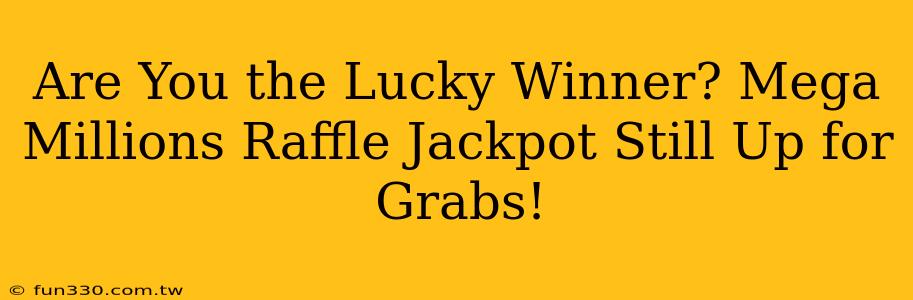 Are You the Lucky Winner? Mega Millions Raffle Jackpot Still Up for Grabs!

© fun330.com.tw